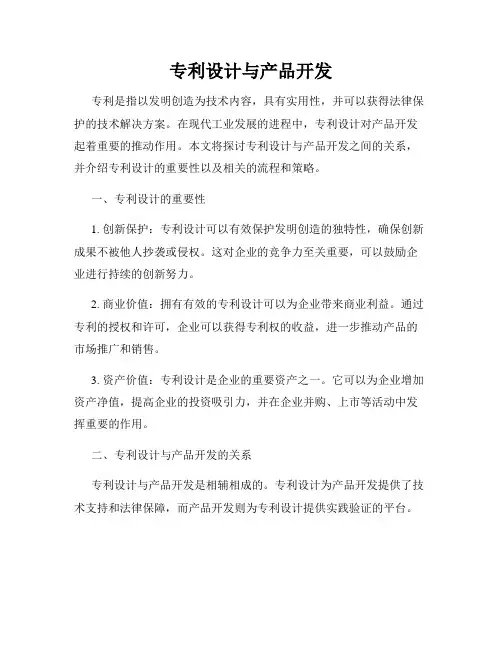 专利设计与产品开发

专利是指以发明创造为技术内容，具有实用性，并可以获得法律保护的技术解决方案。在现代工业发展的进程中，专利设计对产品开发起着重要的推动作用。本文将探讨专利设计与产品开发之间的关系，并介绍专利设计的重要性以及相关的流程和策略。

一、专利设计的重要性

1. 创新保护：专利设计可以有效保护发明创造的独特性，确保创新成果不被他人抄袭或侵权。这对企业的竞争力至关重要，可以鼓励企业进行持续的创新努力。

2. 商业价值：拥有有效的专利设计可以为企业带来商业利益。通过专利的授权和许可，企业可以获得专利权的收益，进一步推动产品的市场推广和销售。

3. 资产价值：专利设计是企业的重要资产之一。它可以为企业增加资产净值，提高企业的投资吸引力，并在企业并购、上市等活动中发挥重要的作用。

二、专利设计与产品开发的关系

专利设计与产品开发是相辅相成的。专利设计为产品开发提供了技术支持和法律保障，而产品开发则为专利设计提供实践验证的平台。